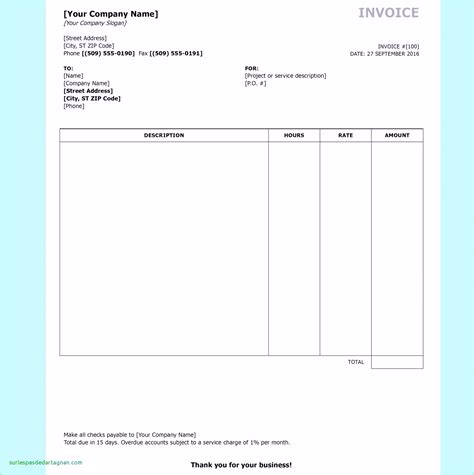 [Your Company Name]
[Your Company Slogan]

INVOICE

[Street Address]
[City, ST ZIP Code]
Phone [(509) 555-0190] Fax [(509) 555-0191]

INVOICE #[100]
DATE: 27 SEPTEMBER 2016

TO:
[Name]
[Company Name]
[Street Address]
[City, ST ZIP Code]
[Phone]

FOR:
[Project or service description]
[P.O. #]

| DESCRIPTION | HOURS | RATE | AMOUNT |
|---|---|---|---|
| | | | |
| | | TOTAL | |

Make all checks payable to [Your Company Name]
Total due in 15 days. Overdue accounts subject to a service charge of 1% per month.

surlespasdedartagnan.com

Thank you for your business!